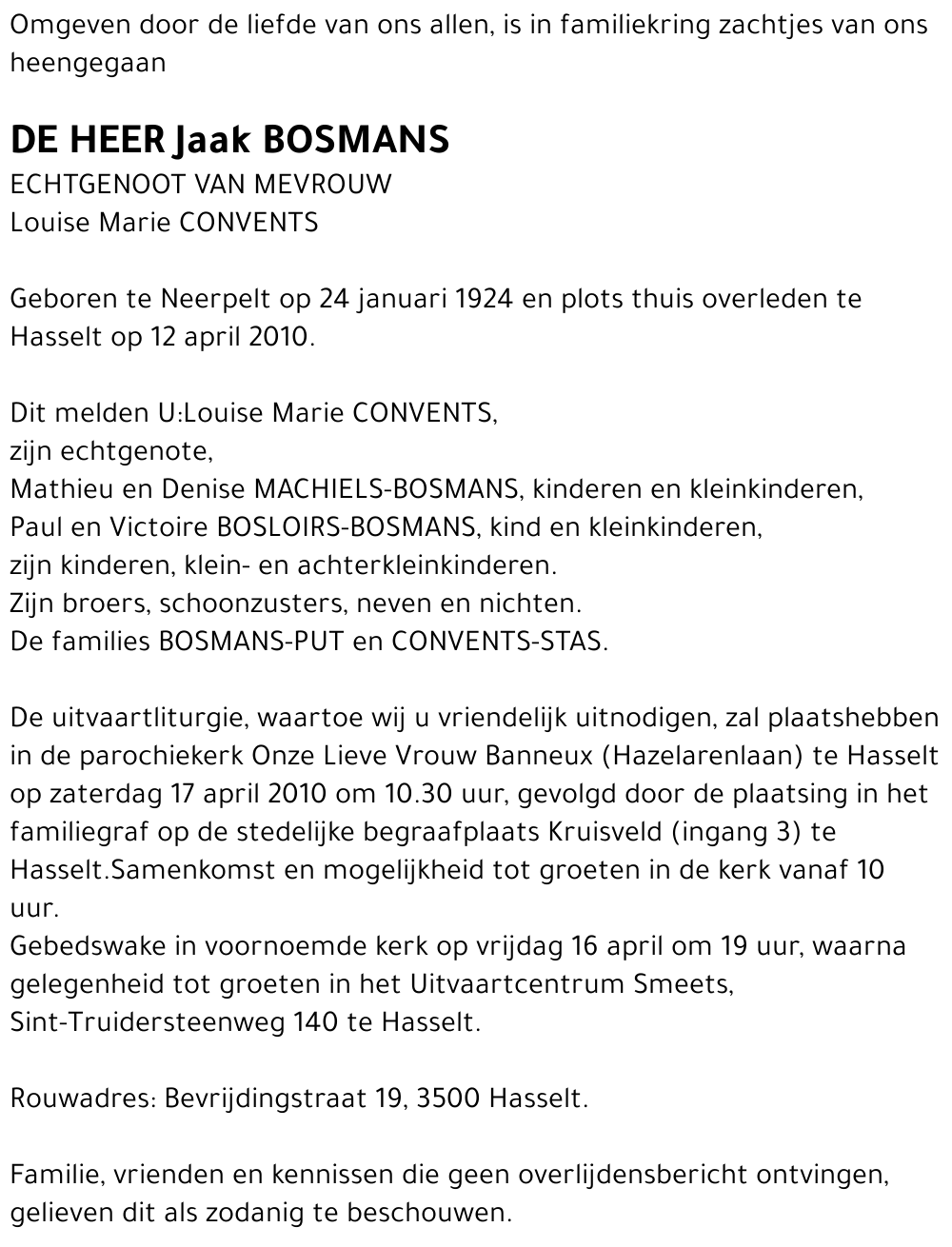 Omgeven door de liefde van ons allen, is in familiekring zachtjes van ons heengegaan

DE HEER Jaak BOSMANS
ECHTGENOOT VAN MEVROUW
Louise Marie CONVENTS

Geboren te Neerpelt op 24 januari 1924 en plots thuis overleden te Hasselt op 12 april 2010.

Dit melden U:Louise Marie CONVENTS,
zijn echtgenote,
Mathieu en Denise MACHIELS-BOSMANS, kinderen en kleinkinderen,
Paul en Victoire BOSLOIRS-BOSMANS, kind en kleinkinderen,
zijn kinderen, klein- en achterkleinkinderen.
Zijn broers, schoonzusters, neven en nichten.
De families BOSMANS-PUT en CONVENTS-STAS.

De uitvaartliturgie, waartoe wij u vriendelijk uitnodigen, zal plaatshebben in de parochiekerk Onze Lieve Vrouw Banneux (Hazelarenlaan) te Hasselt op zaterdag 17 april 2010 om 10.30 uur, gevolgd door de plaatsing in het familiegraf op de stedelijke begraafplaats Kruisveld (ingang 3) te Hasselt.Samenkomst en mogelijkheid tot groeten in de kerk vanaf 10 uur.
Gebedswake in voornoemde kerk op vrijdag 16 april om 19 uur, waarna gelegenheid tot groeten in het Uitvaartcentrum Smeets, Sint-Truidersteenweg 140 te Hasselt.

Rouwadres: Bevrijdingstraat 19, 3500 Hasselt.

Familie, vrienden en kennissen die geen overlijdensbericht ontvingen, gelieven dit als zodanig te beschouwen.